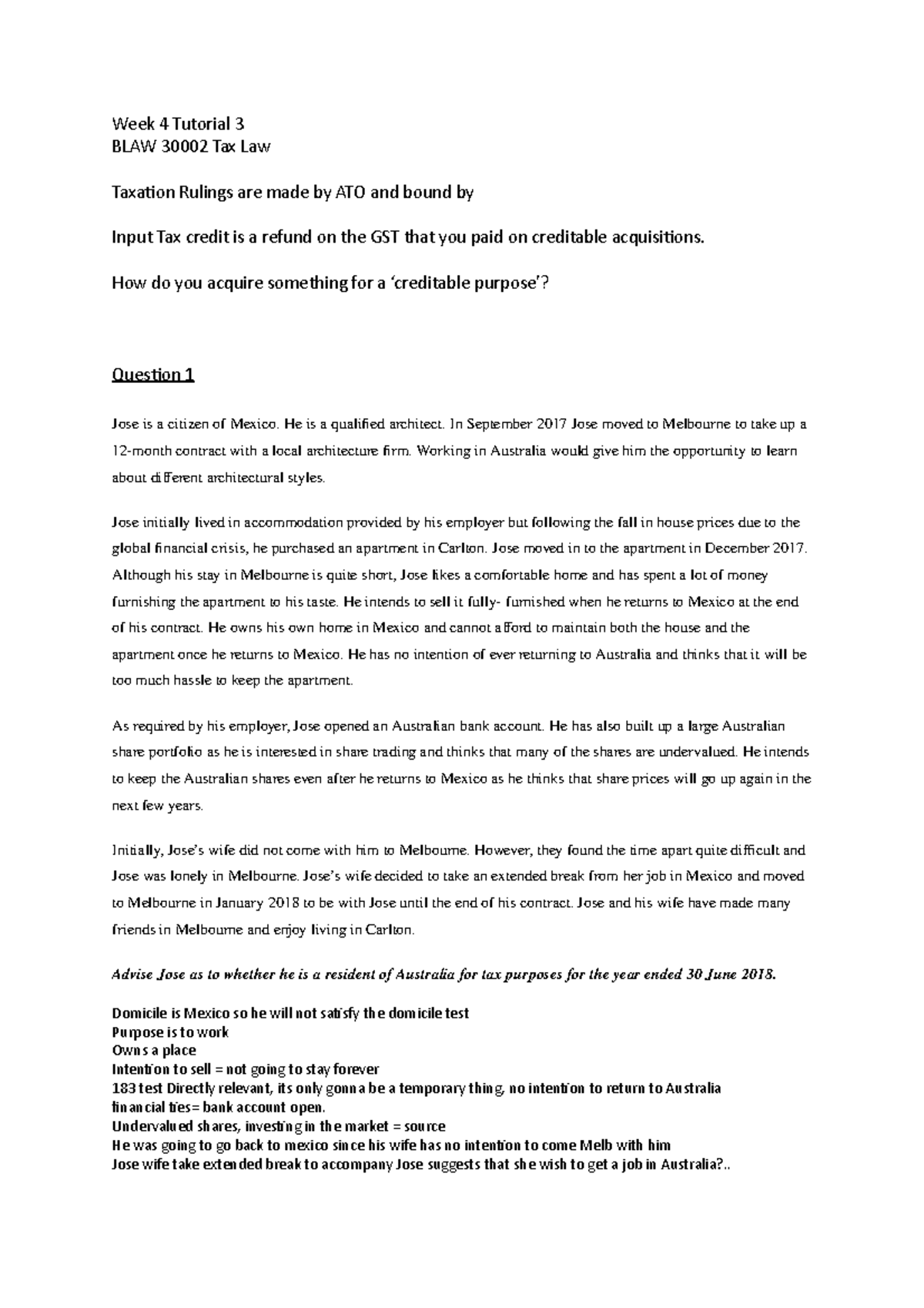 Week 4 Tutorial 3
BLAW 30002 Tax Law

Taxation Rulings are made by ATO and bound by

Input Tax credit is a refund on the GST that you paid on creditable acquisitions.

How do you acquire something for a 'creditable purpose'?

Question 1

Jose is a citizen of Mexico. He is a qualified architect. In September 2017 Jose moved to Melbourne to take up a 12-month contract with a local architecture firm. Working in Australia would give him the opportunity to learn about different architectural styles.

Jose initially lived in accommodation provided by his employer but following the fall in house prices due to the global financial crisis, he purchased an apartment in Carlton. Jose moved in to the apartment in December 2017. Although his stay in Melbourne is quite short, Jose likes a comfortable home and has spent a lot of money furnishing the apartment to his taste. He intends to sell it fully- furnished when he returns to Mexico at the end of his contract. He owns his own home in Mexico and cannot afford to maintain both the house and the apartment once he returns to Mexico. He has no intention of ever returning to Australia and thinks that it will be too much hassle to keep the apartment.

As required by his employer, Jose opened an Australian bank account. He has also built up a large Australian share portfolio as he is interested in share trading and thinks that many of the shares are undervalued. He intends to keep the Australian shares even after he returns to Mexico as he thinks that share prices will go up again in the next few years.

Initially, Jose's wife did not come with him to Melbourne. However, they found the time apart quite difficult and Jose was lonely in Melbourne. Jose's wife decided to take an extended break from her job in Mexico and moved to Melbourne in January 2018 to be with Jose until the end of his contract. Jose and his wife have made many friends in Melbourne and enjoy living in Carlton.

Advise Jose as to whether he is a resident of Australia for tax purposes for the year ended 30 June 2018.

Domicile is Mexico so he will not satisfy the domicile test
Purpose is to work
Owns a place
Intention to sell = not going to stay forever
183 test Directly relevant, its only gonna be a temporary thing, no intention to return to Australia
financial ties= bank account open.
Undervalued shares, investing in the market = source
He was going to go back to mexico since his wife has no intention to come Melb with him
Jose wife take extended break to accompany Jose suggests that she wish to get a job in Australia?..